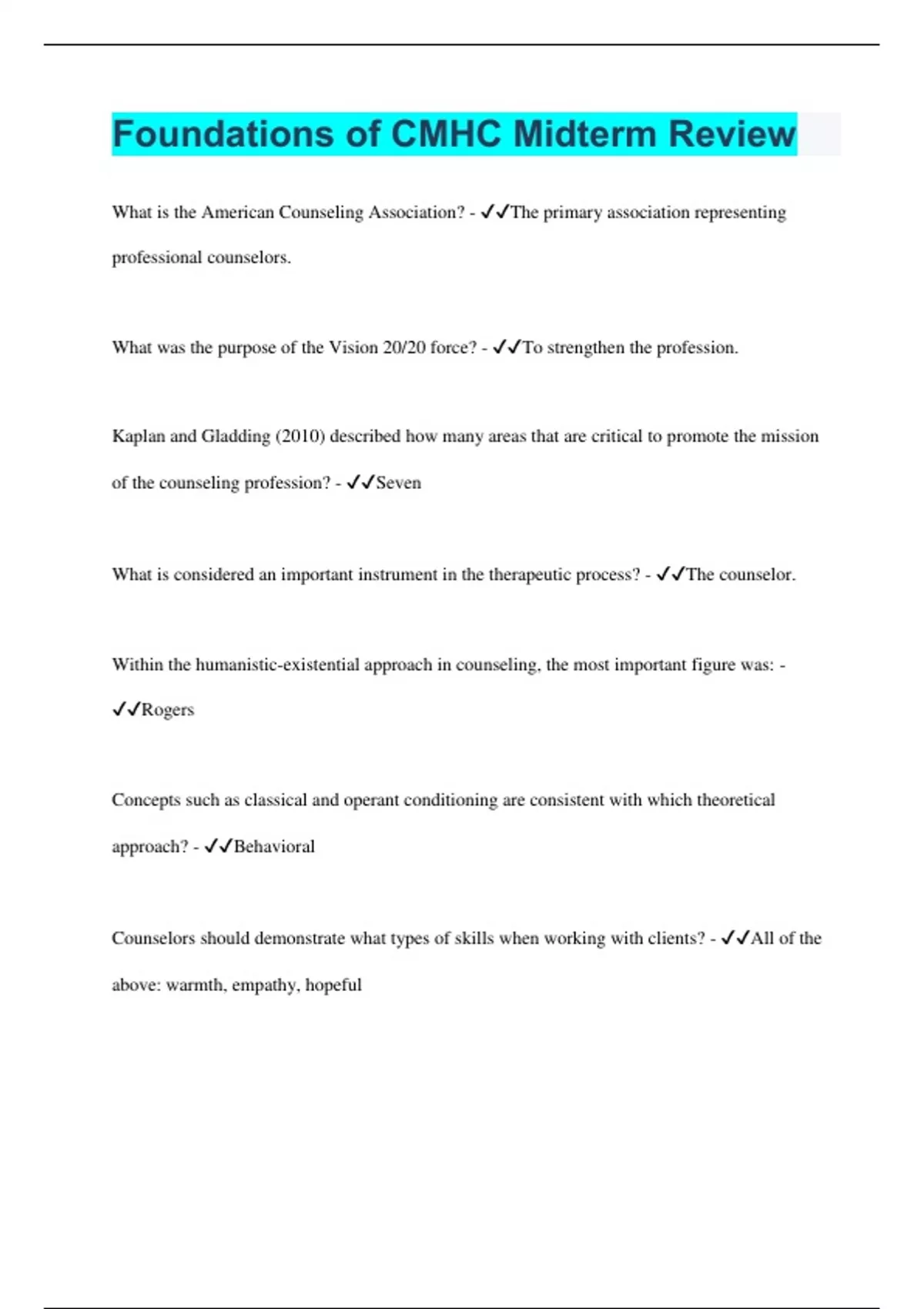 Foundations of CMHC Midterm Review

What is the American Counseling Association? - ✓✓The primary association representing professional counselors.

What was the purpose of the Vision 20/20 force? - ✓✓To strengthen the profession.

Kaplan and Gladding (2010) described how many areas that are critical to promote the mission of the counseling profession? - ✓✓Seven

What is considered an important instrument in the therapeutic process? - ✓✓The counselor.

Within the humanistic-existential approach in counseling, the most important figure was: - ✓✓Rogers

Concepts such as classical and operant conditioning are consistent with which theoretical approach? - ✓✓Behavioral

Counselors should demonstrate what types of skills when working with clients? - ✓✓All of the above: warmth, empathy, hopeful